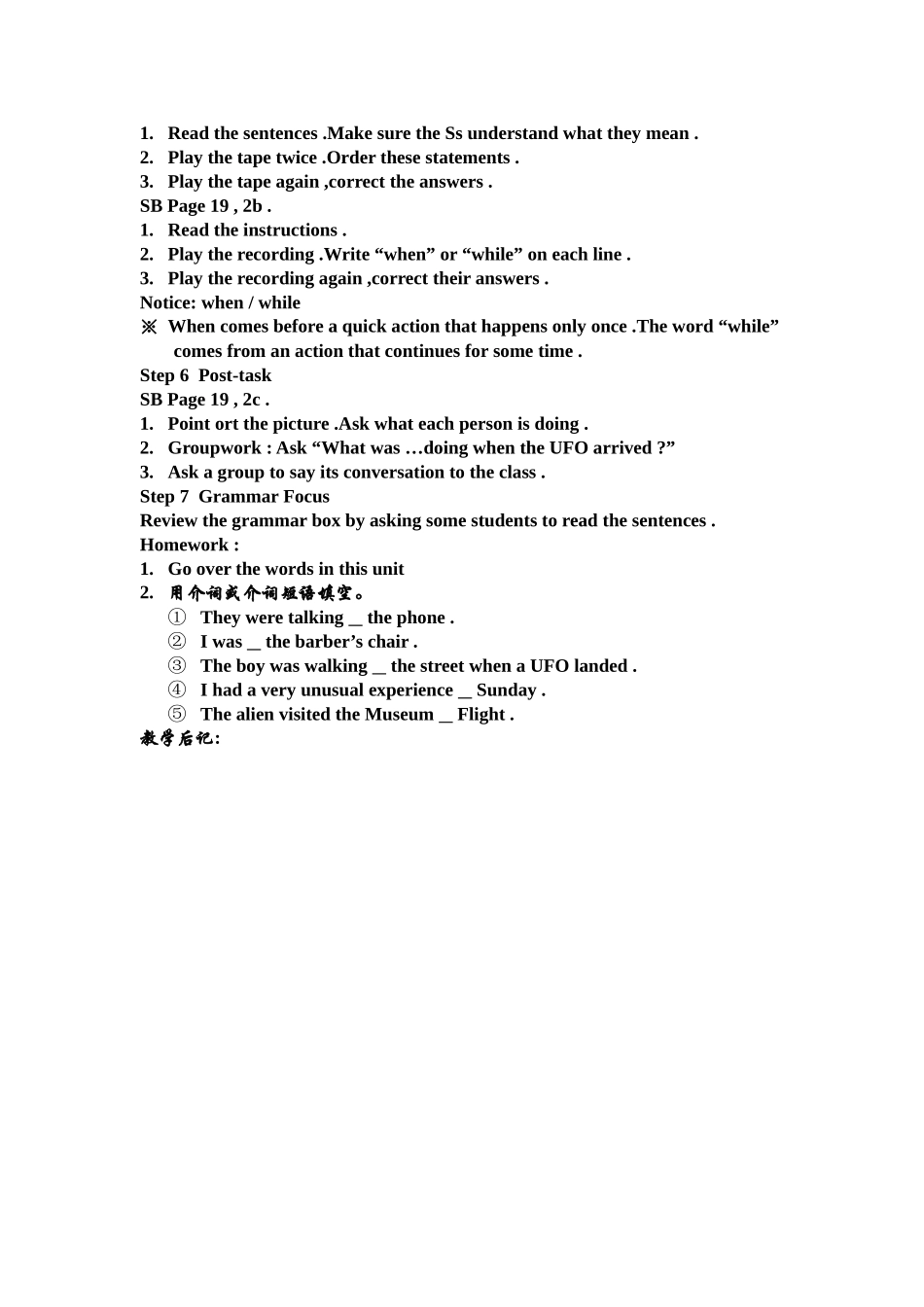 1. Read the sentences .Make sure the Ss understand what they mean .
2. Play the tape twice .Order these statements .
3. Play the tape again ,correct the answers .
SB Page 19 , 2b .
1. Read the instructions .
2. Play the recording .Write “when” or “while” on each line .
3. Play the recording again ,correct their answers .
Notice: when / while
※ When comes before a quick action that happens only once .The word “while” comes from an action that continues for some time .
Step 6 Post-task
SB Page 19 , 2c .
1. Point ort the picture .Ask what each person is doing .
2. Groupwork : Ask “What was …doing when the UFO arrived ?”
3. Ask a group to say its conversation to the class .
Step 7 Grammar Focus
Review the grammar box by asking some students to read the sentences .
Homework :
1. Go over the words in this unit
2. 用介词或介词短语填空。
① They were talking _ the phone .
② I was _ the barber’s chair .
③ The boy was walking _ the street when a UFO landed .
④ I had a very unusual experience _ Sunday .
⑤ The alien visited the Museum _ Flight .
教学后记: